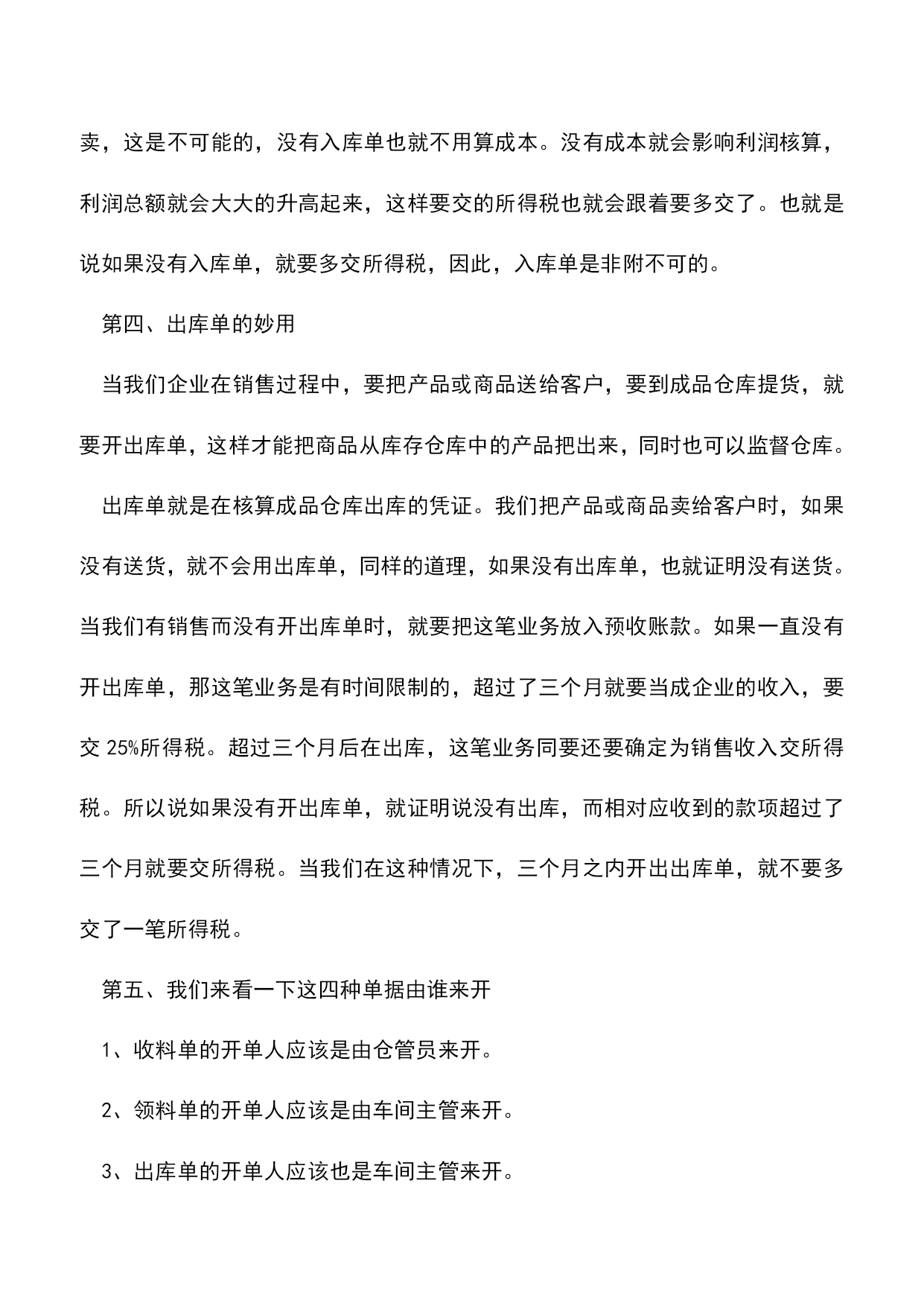 卖，这是不可能的，没有入库单也就不用算成本。没有成本就会影响利润核算，利润总额就会大大的升高起来，这样要交的所得税也就会跟着要多交了。也就是说如果没有入库单，就要多交所得税，因此，入库单是非附不可的。

第四、出库单的妙用

当我们企业在销售过程中，要把产品或商品送给客户，要到成品仓库提货，就要开出库单，这样才能把商品从库存仓库中的产品把出来，同时也可以监督仓库。

出库单就是在核算成品仓库出库的凭证。我们把产品或商品卖给客户时，如果没有送货，就不会用出库单，同样的道理，如果没有出库单，也就证明没有送货。当我们有销售而没有开出库单时，就要把这笔业务放入预收账款。如果一直没有开出库单，那这笔业务是有时间限制的，超过了三个月就要当成企业的收入，要交 25%所得税。超过三个月后在出库，这笔业务同要还要确定为销售收入交所得税。所以说如果没有开出库单，就证明说没有出库，而相对应收到的款项超过了三个月就要交所得税。当我们在这种情况下，三个月之内开出出库单，就不要多交了一笔所得税。

第五、我们来看一下这四种单据由谁来开

1、收料单的开单人应该是由仓管员来开。

2、领料单的开单人应该是由车间主管来开。

3、出库单的开单人应该也是车间主管来开。